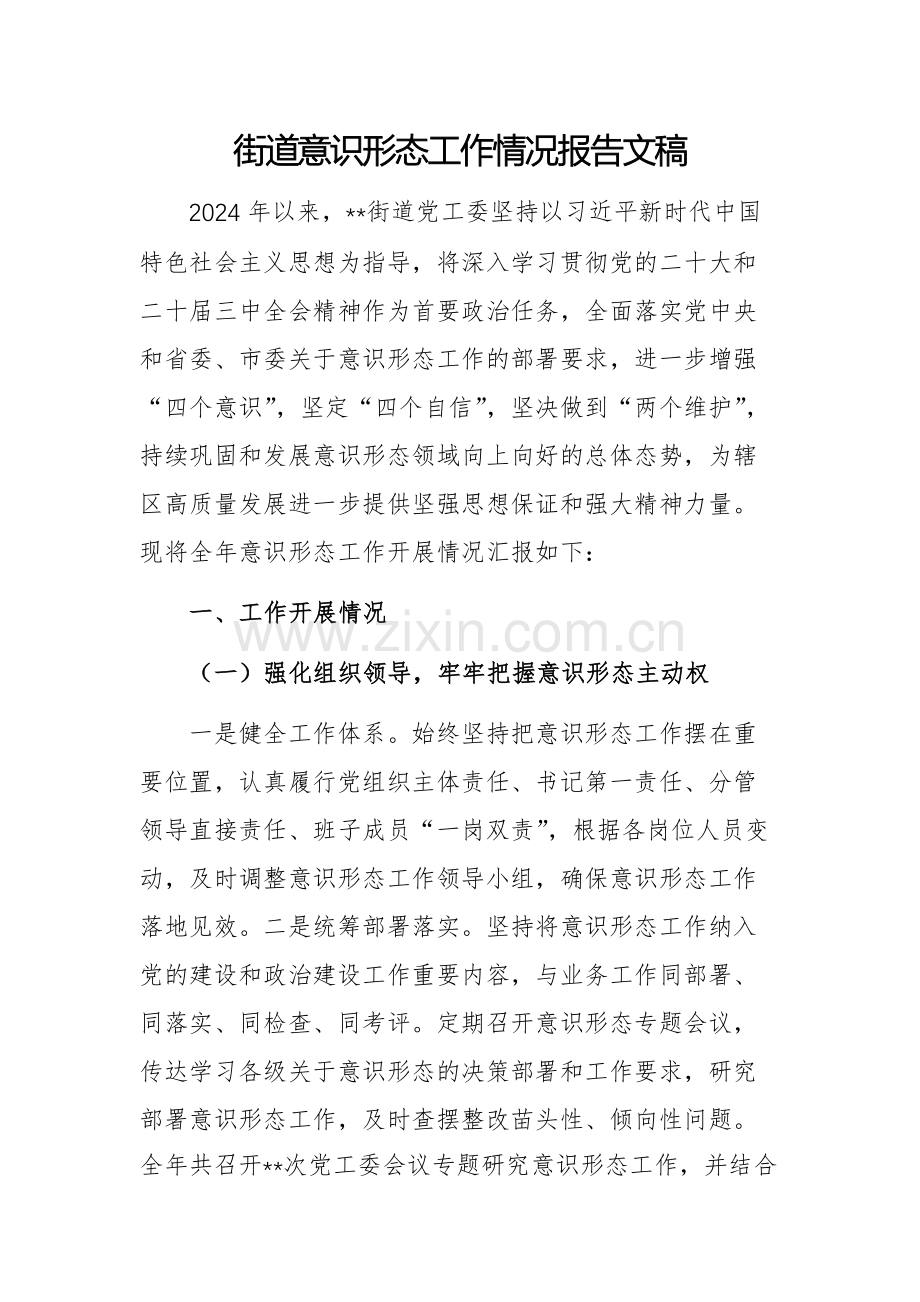 街道意识形态工作情况报告文稿

2024年以来，**街道党工委坚持以习近平新时代中国特色社会主义思想为指导，将深入学习贯彻党的二十大和二十届三中全会精神作为首要政治任务，全面落实党中央和省委、市委关于意识形态工作的部署要求，进一步增强“四个意识”，坚定“四个自信”，坚决做到“两个维护”，持续巩固和发展意识形态领域向上向好的总体态势，为辖区高质量发展进一步提供坚强思想保证和强大精神力量。现将全年意识形态工作开展情况汇报如下：

一、工作开展情况

（一）强化组织领导，牢牢把握意识形态主动权

一是健全工作体系。始终坚持把意识形态工作摆在重要位置，认真履行党组织主体责任、书记第一责任、分管领导直接责任、班子成员“一岗双责”，根据各岗位人员变动，及时调整意识形态工作领导小组，确保意识形态工作落地见效。二是统筹部署落实。坚持将意识形态工作纳入党的建设和政治建设工作重要内容，与业务工作同部署、同落实、同检查、同考评。定期召开意识形态专题会议，传达学习各级关于意识形态的决策部署和工作要求，研究部署意识形态工作，及时查摆整改苗头性、倾向性问题。全年共召开**次党工委会议专题研究意识形态工作，并结合

www.zixin.com.cn